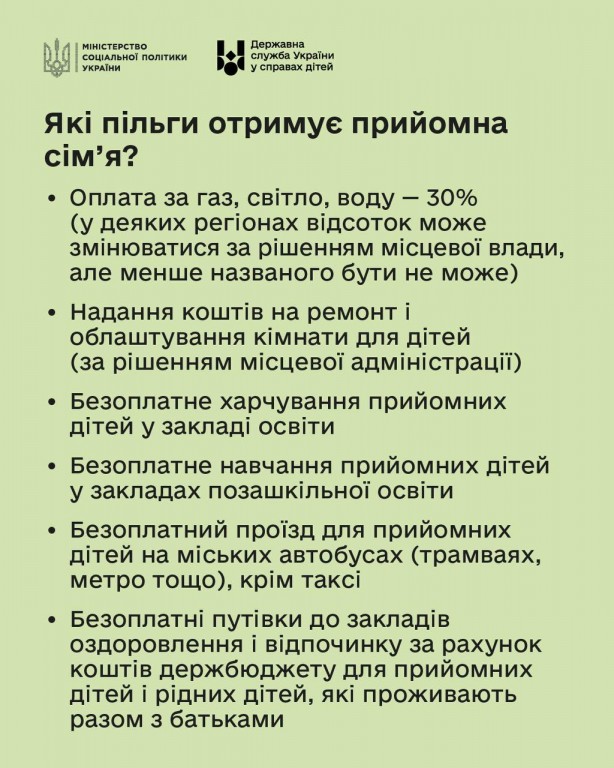 МІНІСТЕРСТВО СОЦІАЛЬНОЇ ПОЛІТИКИ УКРАЇНИ

Державна служба України у справах дітей

Які пільги отримує прийомна сім'я?

• Оплата за газ, світло, воду — 30% (у деяких регіонах відсоток може змінюватися за рішенням місцевої влади, але менше названого бути не може)

• Надання коштів на ремонт і облаштування кімнати для дітей (за рішенням місцевої адміністрації)

• Безоплатне харчування прийомних дітей у закладі освіти

• Безоплатне навчання прийомних дітей у закладах позашкільної освіти

• Безоплатний проїзд для прийомних дітей на міських автобусах (трамваях, метро тощо), крім таксі

• Безоплатні путівки до закладів оздоровлення і відпочинку за рахунок коштів держбюджету для прийомних дітей і рідних дітей, які проживають разом з батьками